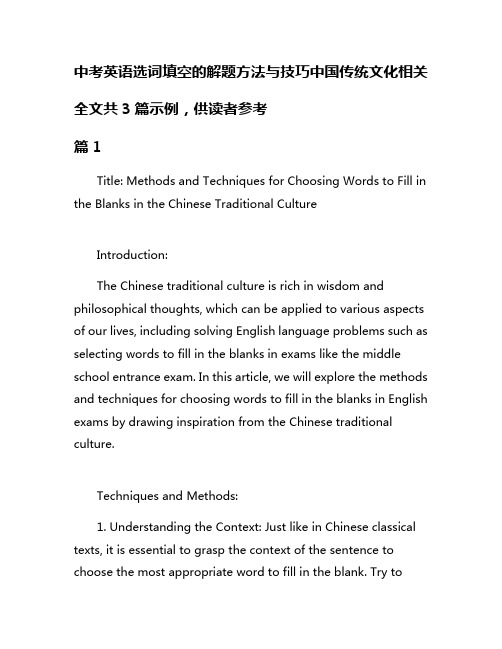 中考英语选词填空的解题方法与技巧中国传统文化相关

全文共 3 篇示例，供读者参考

篇 1

Title: Methods and Techniques for Choosing Words to Fill in the Blanks in the Chinese Traditional Culture

Introduction:

The Chinese traditional culture is rich in wisdom and philosophical thoughts, which can be applied to various aspects of our lives, including solving English language problems such as selecting words to fill in the blanks in exams like the middle school entrance exam. In this article, we will explore the methods and techniques for choosing words to fill in the blanks in English exams by drawing inspiration from the Chinese traditional culture.

Techniques and Methods:

1. Understanding the Context: Just like in Chinese classical texts, it is essential to grasp the context of the sentence to choose the most appropriate word to fill in the blank. Try to